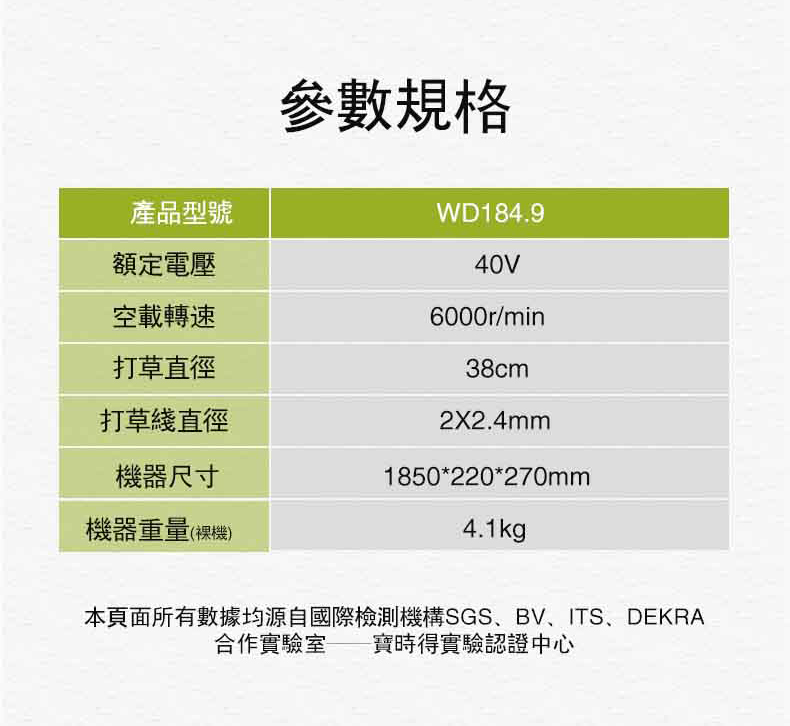 參數規格

| 產品型號 | WD184.9 |
|---|---|
| 額定電壓 | 40V |
| 空載轉速 | 6000r/min |
| 打草直徑 | 38cm |
| 打草綫直徑 | 2X2.4mm |
| 機器尺寸 | 1850*220*270mm |
| 機器重量(裸機) | 4.1kg |

本頁面所有數據均源自國際檢測機構SGS、BV、ITS、DEKRA
合作實驗室——寶時得實驗認證中心